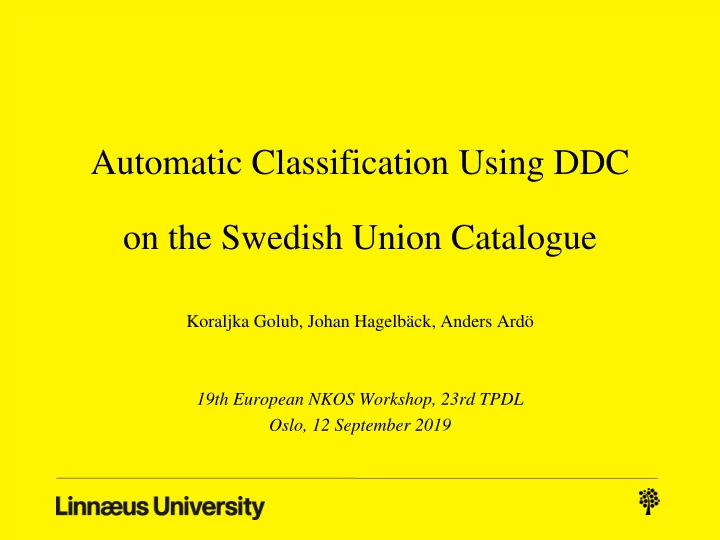 Automatic Classification Using DDC
on the Swedish Union Catalogue

Koraljka Golub, Johan Hagelbäck, Anders Ardö

19th European NKOS Workshop, 23rd TPDL
Oslo, 12 September 2019

Linnæus University